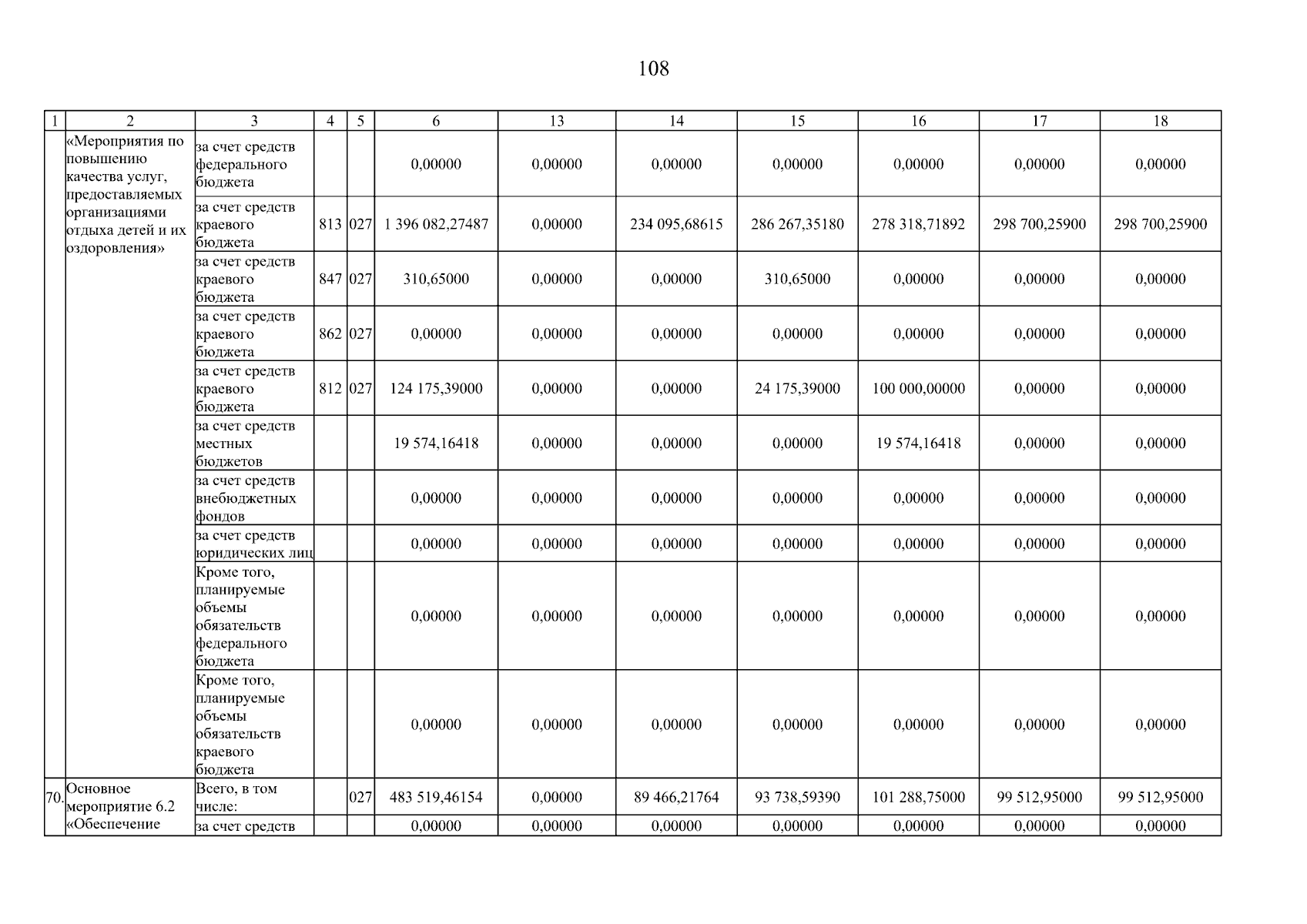 108

| 1 | 2 | 3 | 4 | 5 | 6 | 13 | 14 | 15 | 16 | 17 | 18 |
|---|---|---|---|---|---|---|---|---|---|---|---|
| | «Мероприятия по повышению качества услуг, предоставляемых организациями отдыха детей и их оздоровления» | за счет средств федерального бюджета | | | 0,00000 | 0,00000 | 0,00000 | 0,00000 | 0,00000 | 0,00000 | 0,00000 |
| | | за счет средств краевого бюджета | 813 | 027 | 1 396 082,27487 | 0,00000 | 234 095,68615 | 286 267,35180 | 278 318,71892 | 298 700,25900 | 298 700,25900 |
| | | за счет средств краевого бюджета | 847 | 027 | 310,65000 | 0,00000 | 0,00000 | 310,65000 | 0,00000 | 0,00000 | 0,00000 |
| | | за счет средств краевого бюджета | 862 | 027 | 0,00000 | 0,00000 | 0,00000 | 0,00000 | 0,00000 | 0,00000 | 0,00000 |
| | | за счет средств краевого бюджета | 812 | 027 | 124 175,39000 | 0,00000 | 0,00000 | 24 175,39000 | 100 000,00000 | 0,00000 | 0,00000 |
| | | за счет средств местных бюджетов | | | 19 574,16418 | 0,00000 | 0,00000 | 0,00000 | 19 574,16418 | 0,00000 | 0,00000 |
| | | за счет средств внебюджетных фондов | | | 0,00000 | 0,00000 | 0,00000 | 0,00000 | 0,00000 | 0,00000 | 0,00000 |
| | | за счет средств юридических лиц | | | 0,00000 | 0,00000 | 0,00000 | 0,00000 | 0,00000 | 0,00000 | 0,00000 |
| | | Кроме того, планируемые объемы обязательств федерального бюджета | | | 0,00000 | 0,00000 | 0,00000 | 0,00000 | 0,00000 | 0,00000 | 0,00000 |
| | | Кроме того, планируемые объемы обязательств краевого бюджета | | | 0,00000 | 0,00000 | 0,00000 | 0,00000 | 0,00000 | 0,00000 | 0,00000 |
| 70. | Основное мероприятие 6.2 «Обеспечение | Всего, в том числе: | | 027 | 483 519,46154 | 0,00000 | 89 466,21764 | 93 738,59390 | 101 288,75000 | 99 512,95000 | 99 512,95000 |
| | | за счет средств | | | 0,00000 | 0,00000 | 0,00000 | 0,00000 | 0,00000 | 0,00000 | 0,00000 |